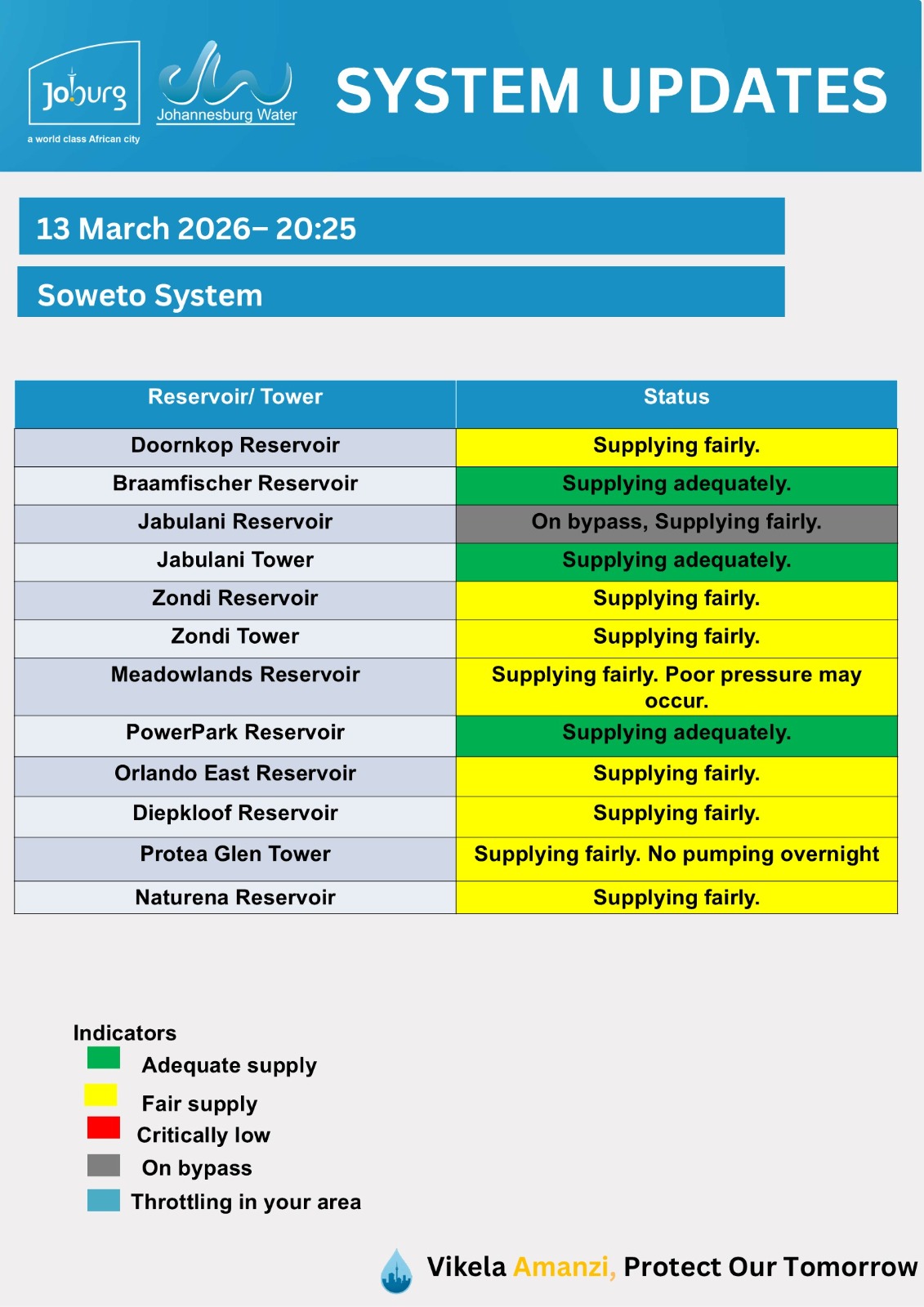 Joburg
a world class African city
Johannesburg Water

SYSTEM UPDATES

13 March 2026– 20:25

Soweto System

| Reservoir/ Tower | Status |
|---|---|
| Doornkop Reservoir | Supplying fairly. |
| Braamfischer Reservoir | Supplying adequately. |
| Jabulani Reservoir | On bypass, Supplying fairly. |
| Jabulani Tower | Supplying adequately. |
| Zondi Reservoir | Supplying fairly. |
| Zondi Tower | Supplying fairly. |
| Meadowlands Reservoir | Supplying fairly. Poor pressure may occur. |
| PowerPark Reservoir | Supplying adequately. |
| Orlando East Reservoir | Supplying fairly. |
| Diepkloof Reservoir | Supplying fairly. |
| Protea Glen Tower | Supplying fairly. No pumping overnight |
| Naturena Reservoir | Supplying fairly. |

Indicators
Adequate supply
Fair supply
Critically low
On bypass
Throttling in your area

Vikela Amanzi, Protect Our Tomorrow